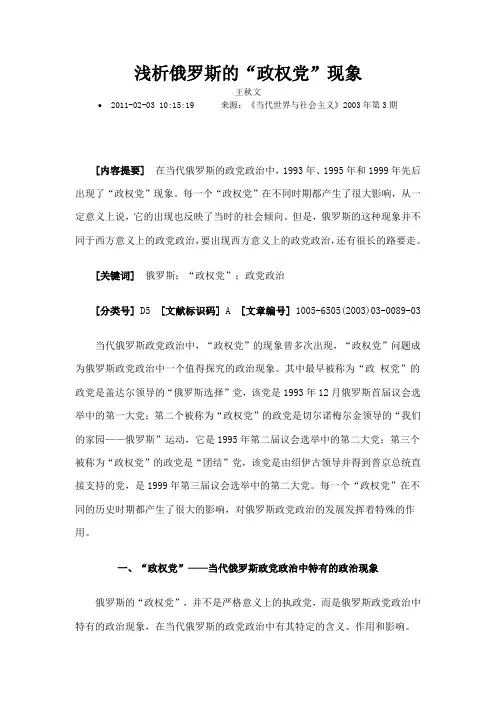 浅析俄罗斯的“政权党”现象

王秋文

• 2011-02-03 10:15:19 来源：《当代世界与社会主义》2003年第3期

[内容提要] 在当代俄罗斯的政党政治中，1993年、1995年和1999年先后出现了“政权党”现象。每一个“政权党”在不同时期都产生了很大影响，从一定意义上说，它的出现也反映了当时的社会倾向。但是，俄罗斯的这种现象并不同于西方意义上的政党政治，要出现西方意义上的政党政治，还有很长的路要走。

[关键词] 俄罗斯；“政权党”；政党政治

[分类号] D5 [文献标识码] A [文章编号] 1005-6505(2003)03-0089-03

当代俄罗斯政党政治中，“政权党”的现象曾多次出现，“政权党”问题成为俄罗斯政党政治中一个值得探究的政治现象。其中最早被称为“政 权党”的政党是盖达尔领导的“俄罗斯选择”党，该党是1993年12月俄罗斯首届议会选举中的第一大党；第二个被称为“政权党”的政党是切尔诺梅尔金领导的“我们的家园——俄罗斯”运动，它是1995年第二届议会选举中的第二大党；第三个被称为“政权党”的政党是“团结”党，该党是由绍伊古领导并得到普京总统直接支持的党，是1999年第三届议会选举中的第二大党。每一个“政权党”在不同的历史时期都产生了很大的影响，对俄罗斯政党政治的发展发挥着特殊的作用。

一、“政权党”——当代俄罗斯政党政治中特有的政治现象

俄罗斯的“政权党”，并不是严格意义上的执政党，而是俄罗斯政党政治中特有的政治现象，在当代俄罗斯的政党政治中有其特定的含义、作用和影响。